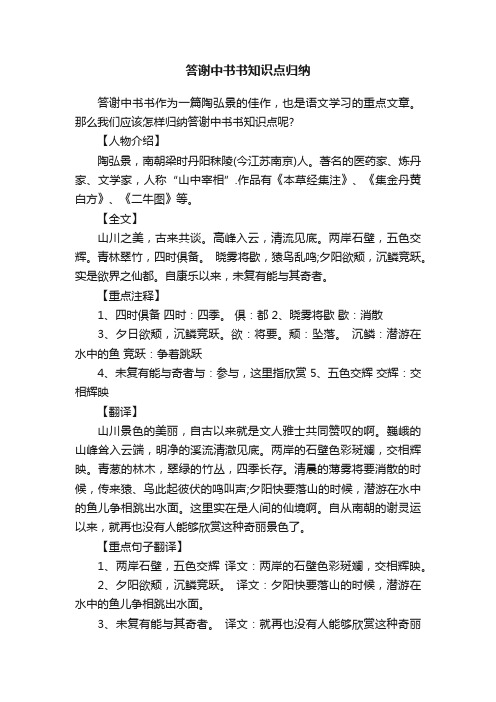 答谢中书书知识点归纳

答谢中书书作为一篇陶弘景的佳作，也是语文学习的重点文章。那么我们应该怎样归纳答谢中书书知识点呢?

【人物介绍】

陶弘景，南朝梁时丹阳秣陵(今江苏南京)人。著名的医药家、炼丹家、文学家，人称“山中宰相”.作品有《本草经集注》、《集金丹黄白方》、《二牛图》等。

【全文】

山川之美，古来共谈。高峰入云，清流见底。两岸石壁，五色交辉。青林翠竹，四时俱备。 晓雾将歇，猿鸟乱鸣;夕阳欲颓，沉鳞竞跃。实是欲界之仙都。自康乐以来，未复有能与其奇者。

【重点注释】

1、四时俱备 四时：四季。 俱：都 2、晓雾将歇 歇：消散

3、夕日欲颓，沉鳞竞跃。欲：将要。颓：坠落。 沉鳞：潜游在水中的鱼 竞跃：争着跳跃

4、未复有能与奇者与：参与，这里指欣赏 5、五色交辉 交辉：交相辉映

【翻译】

山川景色的美丽，自古以来就是文人雅士共同赞叹的啊。巍峨的山峰耸入云端，明净的溪流清澈见底。两岸的石壁色彩斑斓，交相辉映。青葱的林木，翠绿的竹丛，四季长存。清晨的薄雾将要消散的时候，传来猿、鸟此起彼伏的鸣叫声;夕阳快要落山的时候，潜游在水中的鱼儿争相跳出水面。这里实在是人间的仙境啊。自从南朝的谢灵运以来，就再也没有人能够欣赏这种奇丽景色了。

【重点句子翻译】

1、两岸石壁，五色交辉 译文：两岸的石壁色彩斑斓，交相辉映。

2、夕阳欲颓，沉鳞竞跃。 译文：夕阳快要落山的时候，潜游在水中的鱼儿争相跳出水面。

3、未复有能与其奇者。 译文：就再也没有人能够欣赏这种奇丽